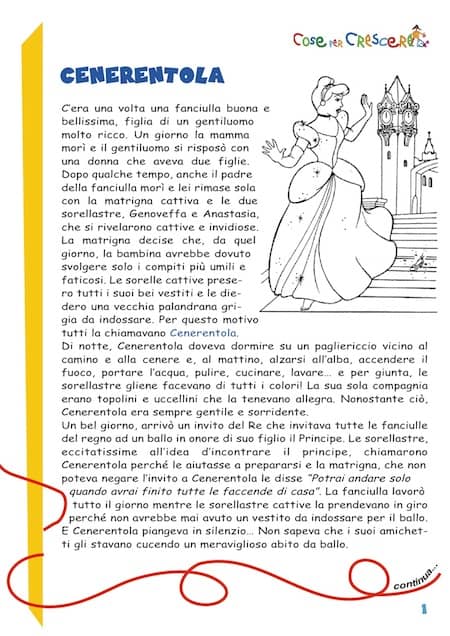 Cose per Crescere

CENERENTOLA

C'era una volta una fanciulla buona e bellissima, figlia di un gentiluomo molto ricco. Un giorno la mamma morì e il gentiluomo si risposò con una donna che aveva due figlie. Dopo qualche tempo, anche il padre della fanciulla morì e lei rimase sola con la matrigna cattiva e le due sorellastre, Genoveffa e Anastasia, che si rivelarono cattive e invidiose. La matrigna decise che, da quel giorno, la bambina avrebbe dovuto svolgere solo i compiti più umili e faticosi. Le sorelle cattive presero tutti i suoi bei vestiti e le diedero una vecchia palandrana grigia da indossare. Per questo motivo tutti la chiamavano Cenerentola.
Di notte, Cenerentola doveva dormire su un pagliericcio vicino al camino e alla cenere e, al mattino, alzarsi all'alba, accendere il fuoco, portare l'acqua, pulire, cucinare, lavare... e per giunta, le sorellastre gliene facevano di tutti i colori! La sua sola compagnia erano topolini e uccellini che la tenevano allegra. Nonostante ciò, Cenerentola era sempre gentile e sorridente.
Un bel giorno, arrivò un invito del Re che invitava tutte le fanciulle del regno ad un ballo in onore di suo figlio il Principe. Le sorellastre, eccitatissime all'idea d'incontrare il principe, chiamarono Cenerentola perché le aiutasse a prepararsi e la matrigna, che non poteva negare l'invito a Cenerentola le disse "Potrai andare solo quando avrai finito tutte le faccende di casa". La fanciulla lavorò tutto il giorno mentre le sorellastre cattive la prendevano in giro perché non avrebbe mai avuto un vestito da indossare per il ballo. E Cenerentola piangeva in silenzio... Non sapeva che i suoi amichetti gli stavano cucendo un meraviglioso abito da ballo.

continua...

1